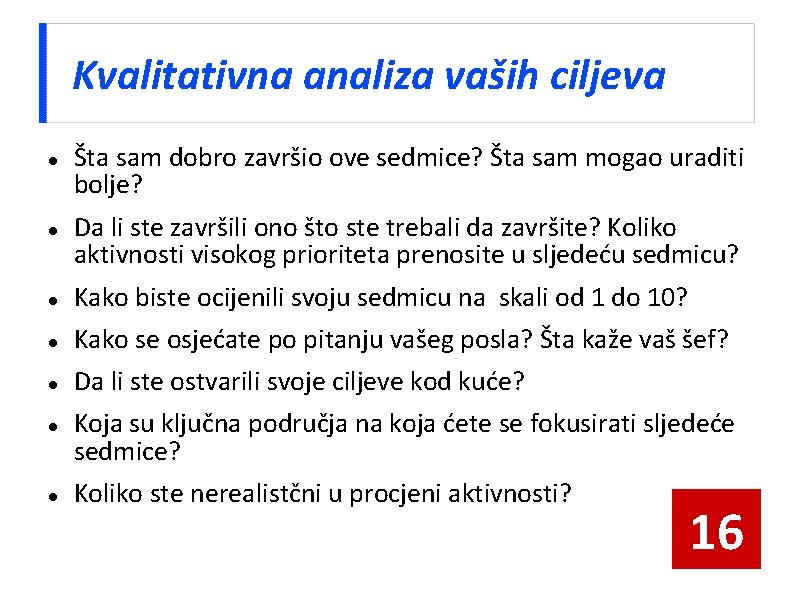 Kvalitativna analiza vaših ciljeva

• Šta sam dobro završio ove sedmice? Šta sam mogao uraditi bolje?
• Da li ste završili ono što ste trebali da završite? Koliko aktivnosti visokog prioriteta prenosite u sljedeću sedmicu?
• Kako biste ocijenili svoju sedmicu na skali od 1 do 10?
• Kako se osjećate po pitanju vašeg posla? Šta kaže vaš šef?
• Da li ste ostvarili svoje ciljeve kod kuće?
• Koja su ključna područja na koja ćete se fokusirati sljedeće sedmice?
• Koliko ste nerealistčni u procjeni aktivnosti?

16